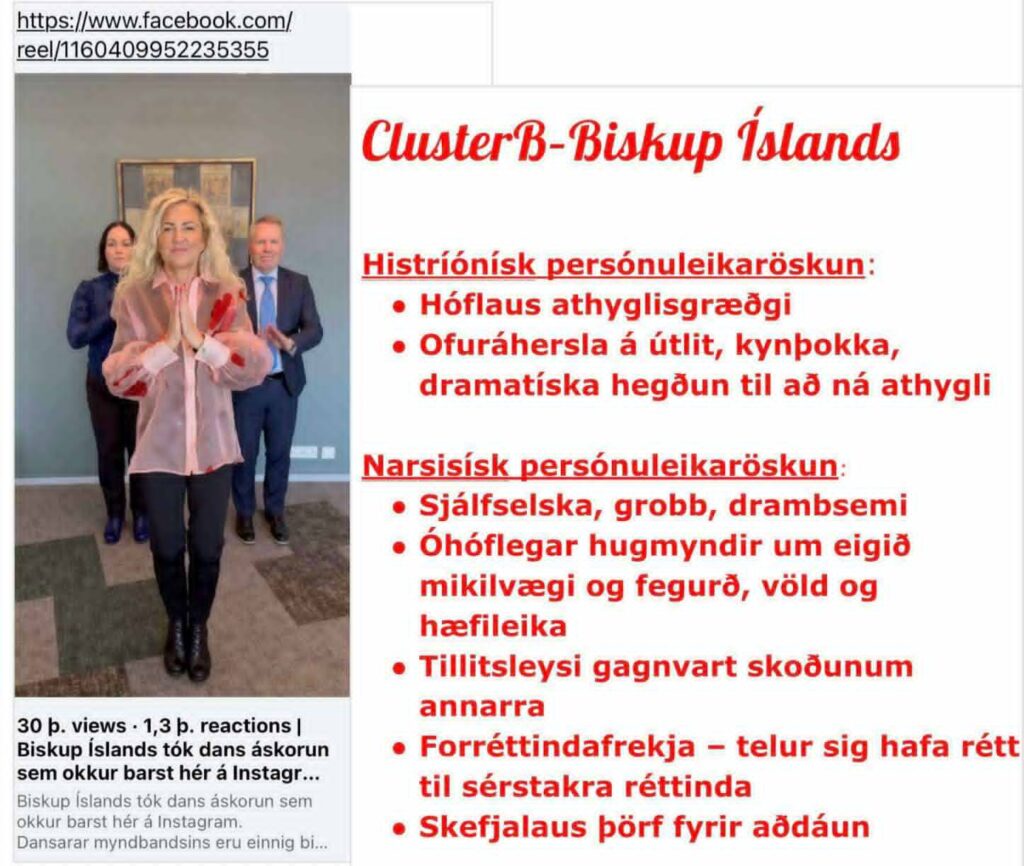 https://www.facebook.com/reel/1160409952235355

30 þ. views · 1,3 þ. reactions | Biskup Íslands tók dans áskorun sem okkur barst hér á Instagr...

Biskup Íslands tók dans áskorun sem okkur barst hér á Instagram. Dansarar myndbandsins eru einnig bi...

ClusterB-Biskup Íslands

Histríónísk persónuleikaröskun:
• Hóflaus athyglisgræðgi
• Ofuráhersla á útlit, kynþokka, dramatíska hegðun til að ná athygli

Narsisísk persónuleikaröskun:
• Sjálfselska, grobb, drambsemi
• Óhóflegar hugmyndir um eigið mikilvægi og fegurð, völd og hæfileika
• Tillitsleysi gagnvart skoðunum annarra
• Forréttindafrekja – telur sig hafa rétt til sérstakra réttinda
• Skefjalaus þörf fyrir aðdáun